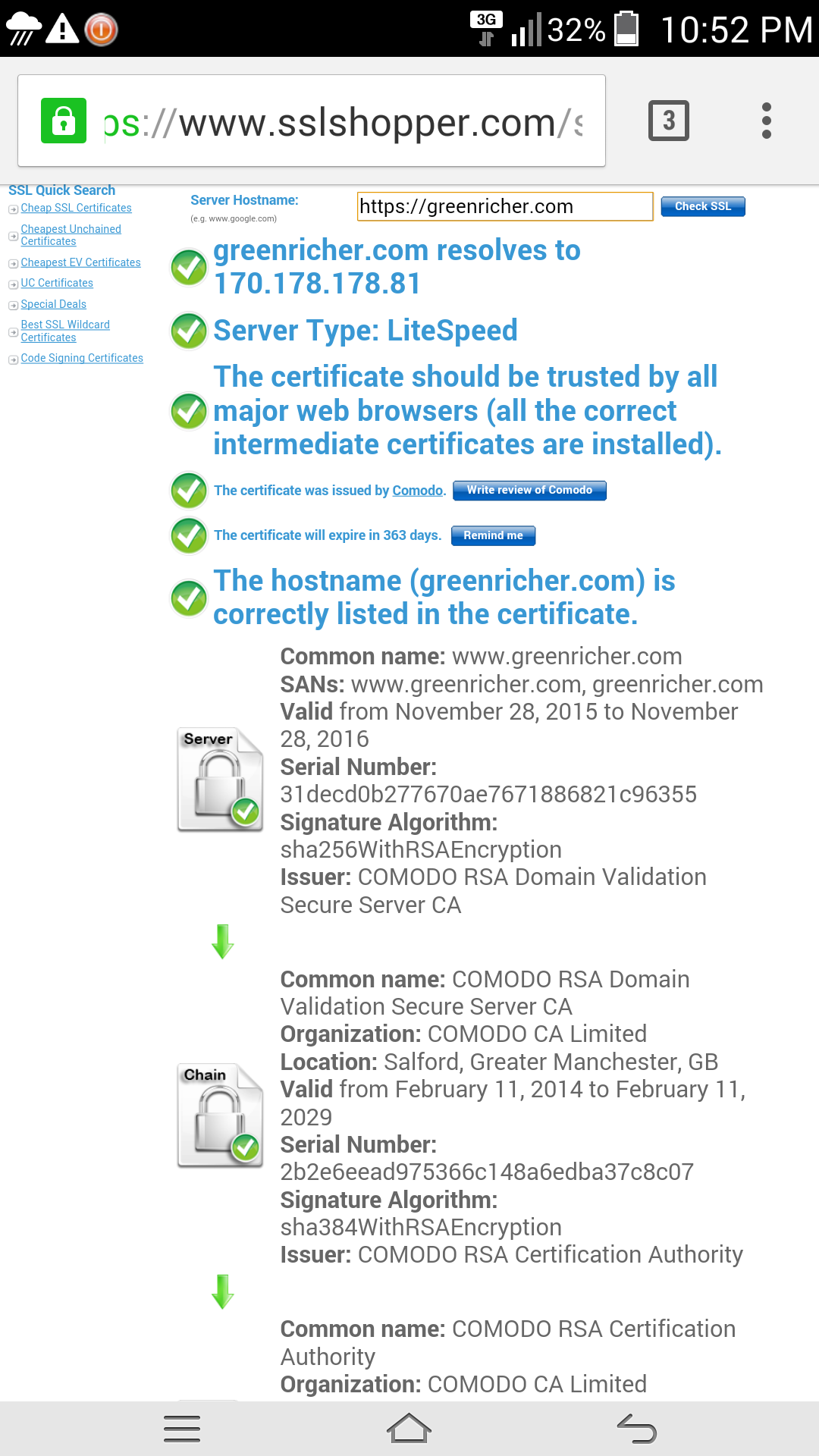 3G 32% 10:52 PM

ps://www.sslshopper.com/s

3

SSL Quick Search
Cheap SSL Certificates
Cheapest Unchained Certificates
Cheapest EV Certificates
UC Certificates
Special Deals
Best SSL Wildcard Certificates
Code Signing Certificates

Server Hostname:
(e.g. www.google.com)
https://greenricher.com
Check SSL

greenricher.com resolves to 170.178.178.81

Server Type: LiteSpeed

The certificate should be trusted by all major web browsers (all the correct intermediate certificates are installed).

The certificate was issued by Comodo. Write review of Comodo

The certificate will expire in 363 days. Remind me

The hostname (greenricher.com) is correctly listed in the certificate.

Server

Common name: www.greenricher.com
SANs: www.greenricher.com, greenricher.com
Valid from November 28, 2015 to November 28, 2016
Serial Number: 31decd0b277670ae7671886821c96355
Signature Algorithm: sha256WithRSAEncryption
Issuer: COMODO RSA Domain Validation Secure Server CA

Chain

Common name: COMODO RSA Domain Validation Secure Server CA
Organization: COMODO CA Limited
Location: Salford, Greater Manchester, GB
Valid from February 11, 2014 to February 11, 2029
Serial Number: 2b2e6eead975366c148a6edba37c8c07
Signature Algorithm: sha384WithRSAEncryption
Issuer: COMODO RSA Certification Authority

Common name: COMODO RSA Certification Authority
Organization: COMODO CA Limited